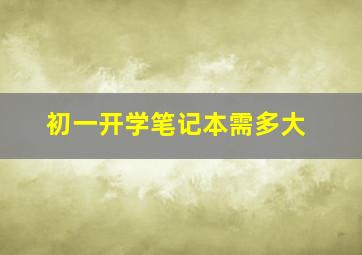 初一开学笔记本需多大